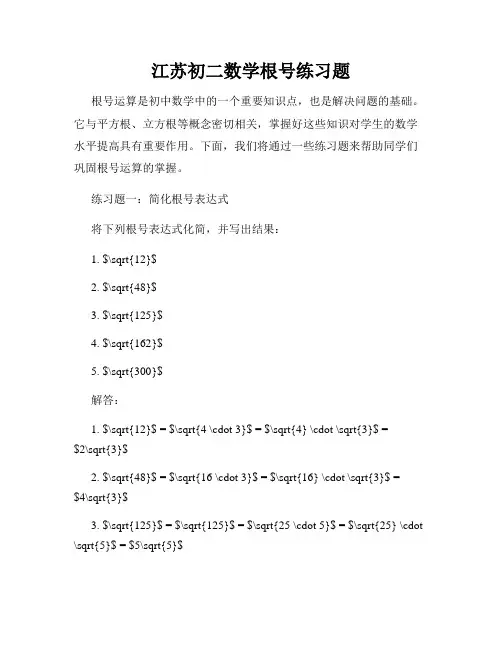 江苏初二数学根号练习题

根号运算是初中数学中的一个重要知识点，也是解决问题的基础。它与平方根、立方根等概念密切相关，掌握好这些知识对学生的数学水平提高具有重要作用。下面，我们将通过一些练习题来帮助同学们巩固根号运算的掌握。

练习题一：简化根号表达式

将下列根号表达式化简，并写出结果：

1. $\sqrt{12}$

2. $\sqrt{48}$

3. $\sqrt{125}$

4. $\sqrt{162}$

5. $\sqrt{300}$

解答：

1. $\sqrt{12}$ = $\sqrt{4 \cdot 3}$ = $\sqrt{4} \cdot \sqrt{3}$ = $2\sqrt{3}$

2. $\sqrt{48}$ = $\sqrt{16 \cdot 3}$ = $\sqrt{16} \cdot \sqrt{3}$ = $4\sqrt{3}$

3. $\sqrt{125}$ = $\sqrt{125}$ = $\sqrt{25 \cdot 5}$ = $\sqrt{25} \cdot \sqrt{5}$ = $5\sqrt{5}$